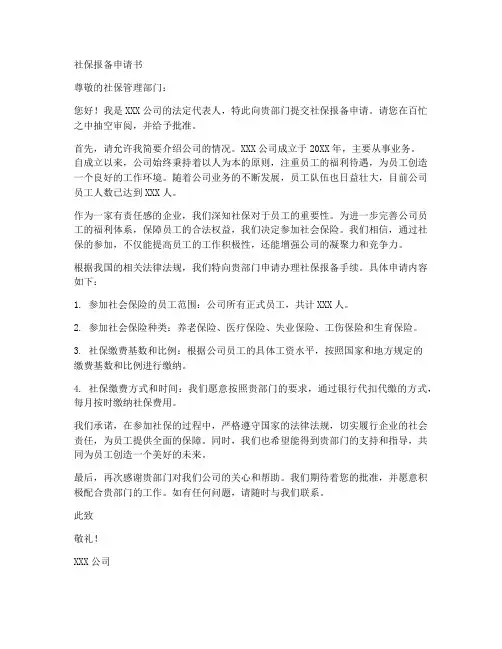 社保报备申请书

尊敬的社保管理部门：

您好！我是XXX公司的法定代表人，特此向贵部门提交社保报备申请。请您在百忙之中抽空审阅，并给予批准。

首先，请允许我简要介绍公司的情况。XXX公司成立于20XX年，主要从事业务。自成立以来，公司始终秉持着以人为本的原则，注重员工的福利待遇，为员工创造一个良好的工作环境。随着公司业务的不断发展，员工队伍也日益壮大，目前公司员工人数已达到XXX人。

作为一家有责任感的企业，我们深知社保对于员工的重要性。为进一步完善公司员工的福利体系，保障员工的合法权益，我们决定参加社会保险。我们相信，通过社保的参加，不仅能提高员工的工作积极性，还能增强公司的凝聚力和竞争力。

根据我国的相关法律法规，我们特向贵部门申请办理社保报备手续。具体申请内容如下：

1. 参加社会保险的员工范围：公司所有正式员工，共计XXX人。

2. 参加社会保险种类：养老保险、医疗保险、失业保险、工伤保险和生育保险。

3. 社保缴费基数和比例：根据公司员工的具体工资水平，按照国家和地方规定的缴费基数和比例进行缴纳。

4. 社保缴费方式和时间：我们愿意按照贵部门的要求，通过银行代扣代缴的方式，每月按时缴纳社保费用。

我们承诺，在参加社保的过程中，严格遵守国家的法律法规，切实履行企业的社会责任，为员工提供全面的保障。同时，我们也希望能得到贵部门的支持和指导，共同为员工创造一个美好的未来。

最后，再次感谢贵部门对我们公司的关心和帮助。我们期待着您的批准，并愿意积极配合贵部门的工作。如有任何问题，请随时与我们联系。

此致

敬礼！

XXX公司